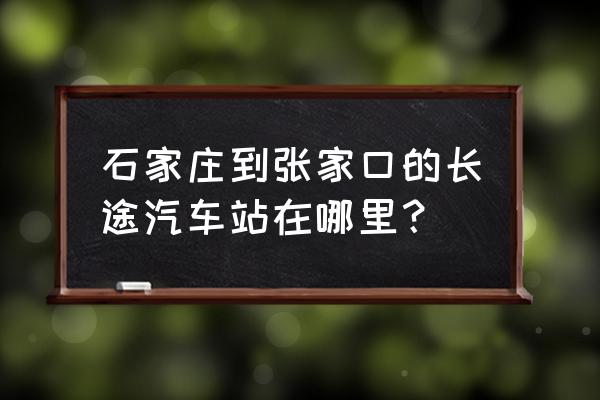 石家庄到张家口的长途汽车站在哪里？